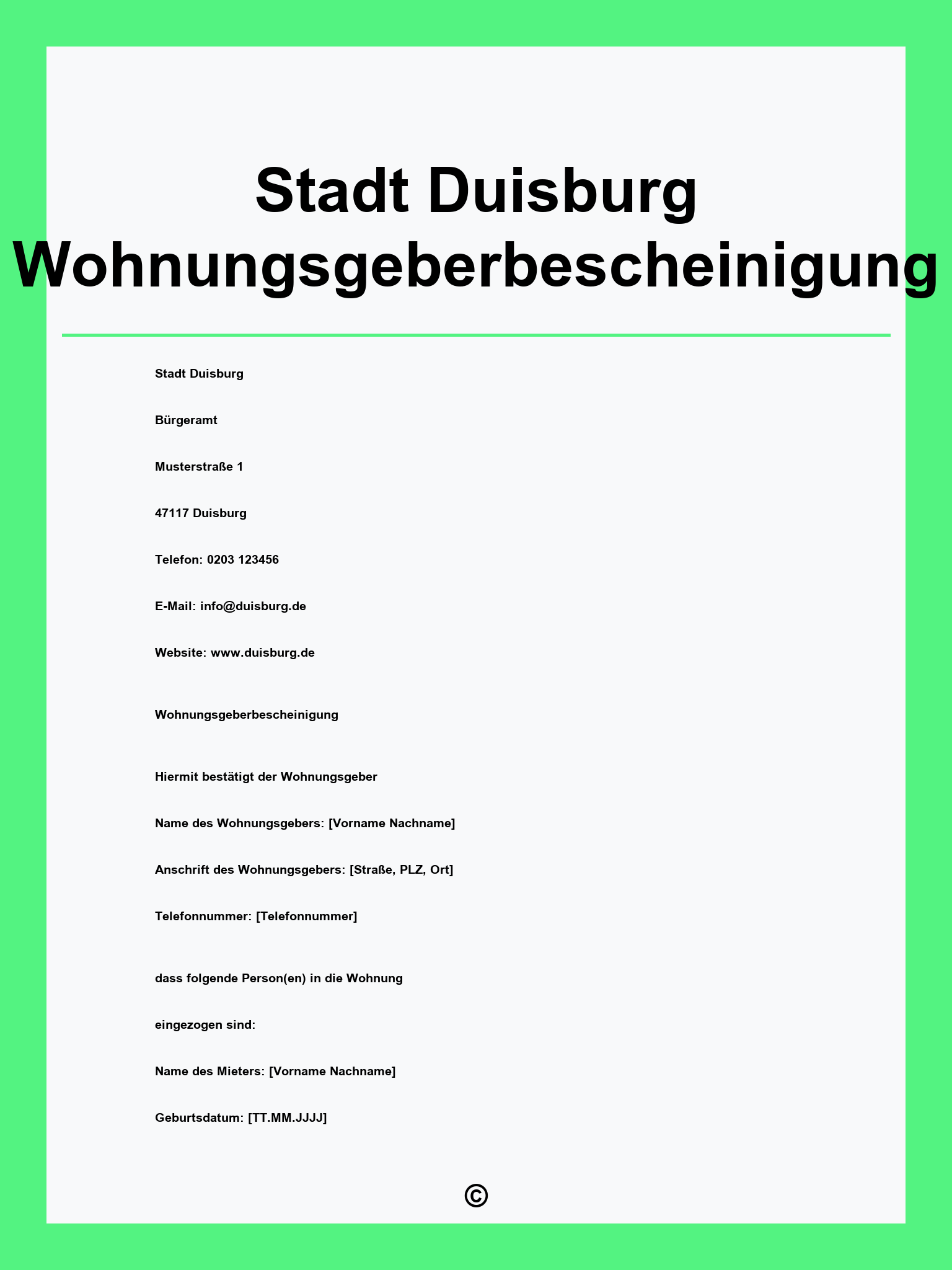 Stadt Duisburg Wohnungsgeberbescheinigung

Stadt Duisburg

Bürgeramt

Musterstraße 1

47117 Duisburg

Telefon: 0203 123456

E-Mail: info@duisburg.de

Website: www.duisburg.de

Wohnungsgeberbescheinigung

Hiermit bestätigt der Wohnungsgeber

Name des Wohnungsgebers: [Vorname Nachname]

Anschrift des Wohnungsgebers: [Straße, PLZ, Ort]

Telefonnummer: [Telefonnummer]

dass folgende Person(en) in die Wohnung

eingezogen sind:

Name des Mieters: [Vorname Nachname]

Geburtsdatum: [TT.MM.JJJJ]

©